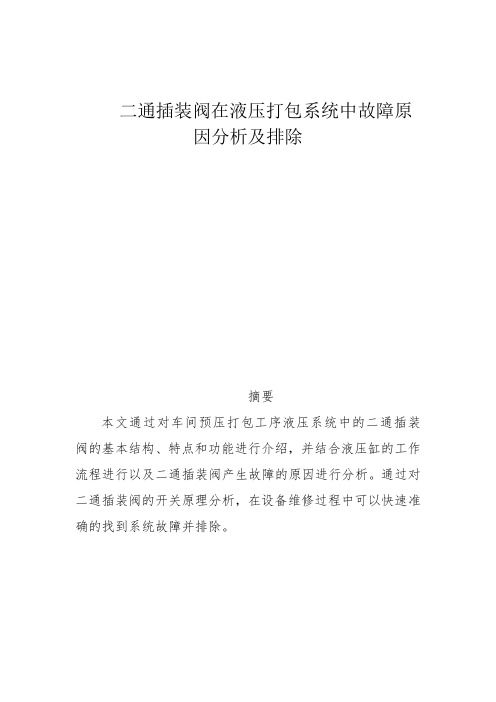 二通插装阀在液压打包系统中故障原因分析及排除

摘要

本文通过对车间预压打包工序液压系统中的二通插装阀的基本结构、特点和功能进行介绍，并结合液压缸的工作流程进行以及二通插装阀产生故障的原因进行分析。通过对二通插装阀的开关原理分析，在设备维修过程中可以快速准确的找到系统故障并排除。